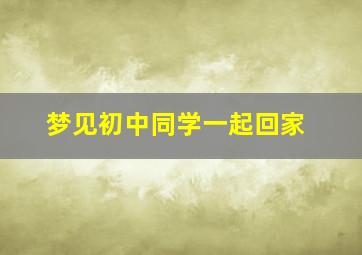 梦见初中同学一起回家